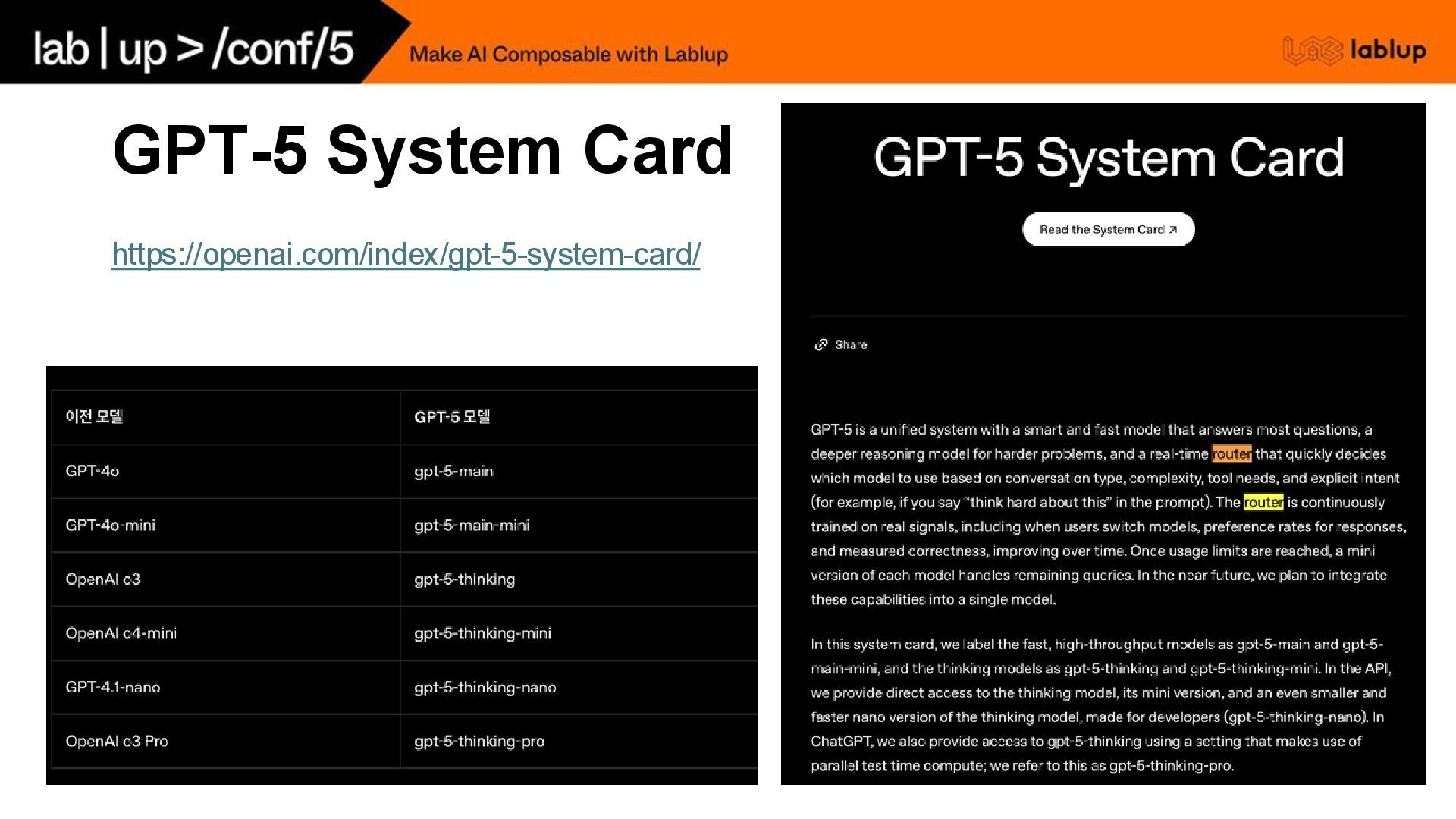 lab | up > /conf/5

Make AI Composable with Lablup

lablup

GPT-5 System Card

https://openai.com/index/gpt-5-system-card/

| 이전 모델 | GPT-5 모델 |
|---|---|
| GPT-4o | gpt-5-main |
| GPT-4o-mini | gpt-5-main-mini |
| OpenAI o3 | gpt-5-thinking |
| OpenAI o4-mini | gpt-5-thinking-mini |
| GPT-4.1-nano | gpt-5-thinking-nano |
| OpenAI o3 Pro | gpt-5-thinking-pro |

GPT-5 System Card

Read the System Card ↗

Share

GPT-5 is a unified system with a smart and fast model that answers most questions, a deeper reasoning model for harder problems, and a real-time router that quickly decides which model to use based on conversation type, complexity, tool needs, and explicit intent (for example, if you say "think hard about this" in the prompt). The router is continuously trained on real signals, including when users switch models, preference rates for responses, and measured correctness, improving over time. Once usage limits are reached, a mini version of each model handles remaining queries. In the near future, we plan to integrate these capabilities into a single model.

In this system card, we label the fast, high-throughput models as gpt-5-main and gpt-5-main-mini, and the thinking models as gpt-5-thinking and gpt-5-thinking-mini. In the API, we provide direct access to the thinking model, its mini version, and an even smaller and faster nano version of the thinking model, made for developers (gpt-5-thinking-nano). In ChatGPT, we also provide access to gpt-5-thinking using a setting that makes use of parallel test time compute; we refer to this as gpt-5-thinking-pro.